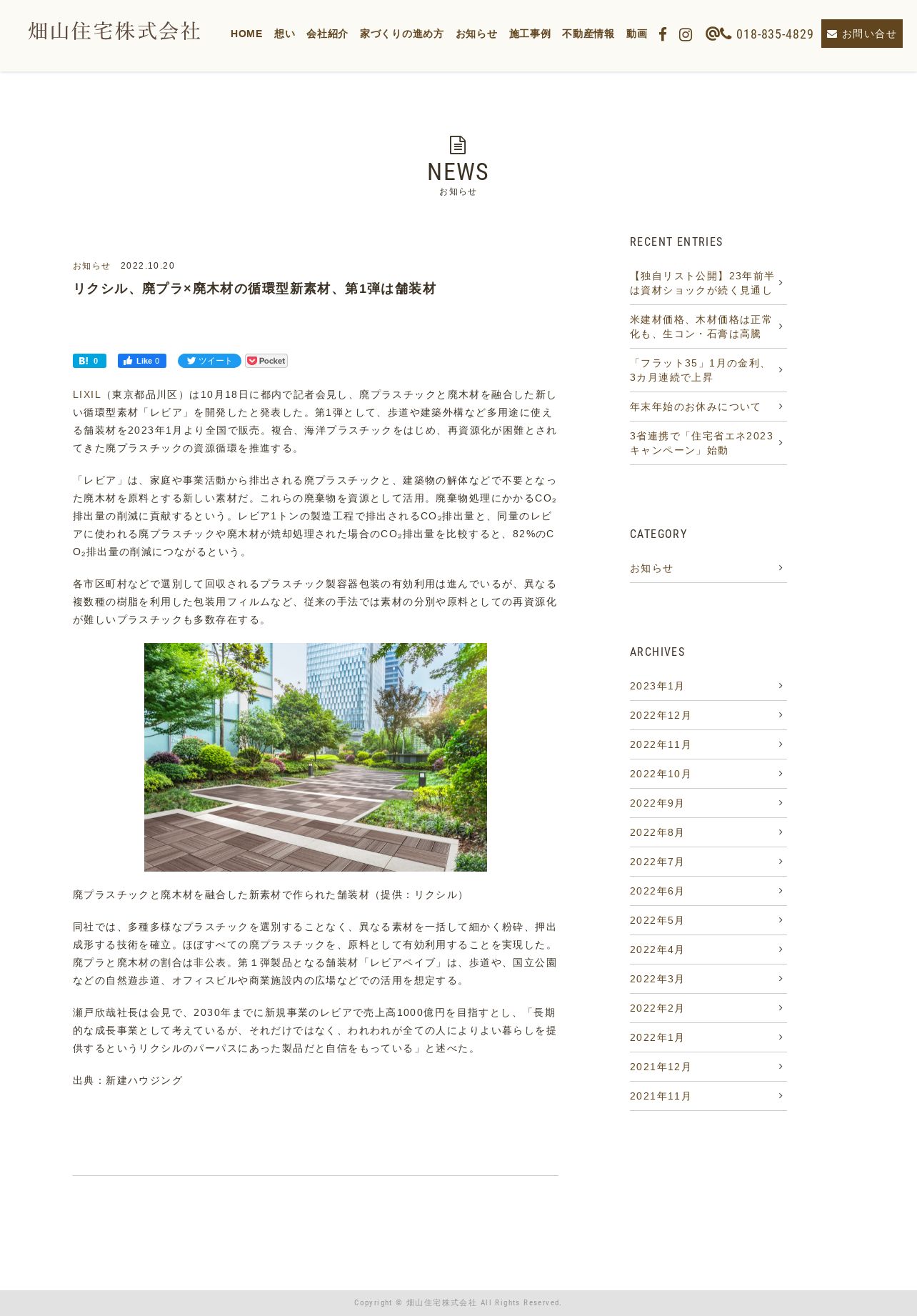 畑山住宅株式会社

HOME 想い 会社紹介 家づくりの進め方 お知らせ 施工事例 不動産情報 動画 018-835-4829 お問い合せ

NEWS
お知らせ

お知らせ 2022.10.20

リクシル、廃プラ×廃木材の循環型新素材、第1弾は舗装材

B! 0 Like 0 ツイート Pocket

LIXIL（東京都品川区）は10月18日に都内で記者会見し、廃プラスチックと廃木材を融合した新しい循環型素材「レビア」を開発したと発表した。第1弾として、歩道や建築外構など多用途に使える舗装材を2023年1月より全国で販売。複合、海洋プラスチックをはじめ、再資源化が困難とされてきた廃プラスチックの資源循環を推進する。

「レビア」は、家庭や事業活動から排出される廃プラスチックと、建築物の解体などで不要となった廃木材を原料とする新しい素材だ。これらの廃棄物を資源として活用。廃棄物処理にかかる$CO_2$排出量の削減に貢献するという。レビア1トンの製造工程で排出される$CO_2$排出量と、同量のレビアに使われる廃プラスチックや廃木材が焼却処理された場合の$CO_2$排出量を比較すると、82%の$CO_2$排出量の削減につながるという。

各市区町村などで選別して回収されるプラスチック製容器包装の有効利用は進んでいるが、異なる複数種の樹脂を利用した包装用フィルムなど、従来の手法では素材の分別や原料としての再資源化が難しいプラスチックも多数存在する。

廃プラスチックと廃木材を融合した新素材で作られた舗装材（提供：リクシル）

同社では、多種多様なプラスチックを選別することなく、異なる素材を一括して細かく粉砕、押出成形する技術を確立。ほぼすべての廃プラスチックを、原料として有効利用することを実現した。廃プラと廃木材の割合は非公表。第１弾製品となる舗装材「レビアペイブ」は、歩道や、国立公園などの自然遊歩道、オフィスビルや商業施設内の広場などでの活用を想定する。

瀬戸欣哉社長は会見で、2030年までに新規事業のレビアで売上高1000億円を目指すとし、「長期的な成長事業として考えているが、それだけではなく、われわれが全ての人によりよい暮らしを提供するというリクシルのパーパスにあった製品だと自信をもっている」と述べた。

出典：新建ハウジング

RECENT ENTRIES
【独自リスト公開】23年前半は資材ショックが続く見通し
米建材価格、木材価格は正常化も、生コン・石膏は高騰
「フラット35」1月の金利、3カ月連続で上昇
年末年始のお休みについて
3省連携で「住宅省エネ2023キャンペーン」始動

CATEGORY
お知らせ

ARCHIVES
2023年1月
2022年12月
2022年11月
2022年10月
2022年9月
2022年8月
2022年7月
2022年6月
2022年5月
2022年4月
2022年3月
2022年2月
2022年1月
2021年12月
2021年11月

Copyright © 畑山住宅株式会社 All Rights Reserved.